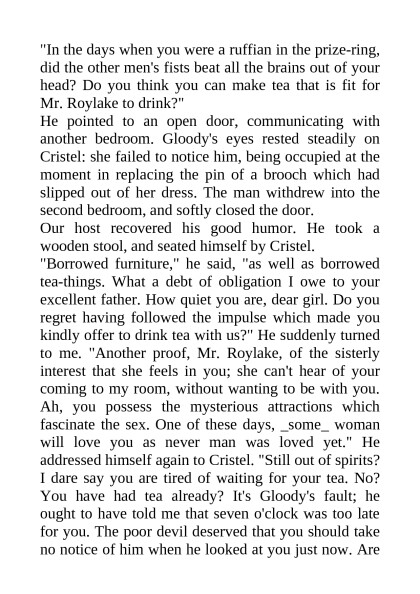 "In the days when you were a ruffian in the prize-ring, did the other men's fists beat all the brains out of your head? Do you think you can make tea that is fit for Mr. Roylake to drink?"

He pointed to an open door, communicating with another bedroom. Gloody's eyes rested steadily on Cristel: she failed to notice him, being occupied at the moment in replacing the pin of a brooch which had slipped out of her dress. The man withdrew into the second bedroom, and softly closed the door.

Our host recovered his good humor. He took a wooden stool, and seated himself by Cristel.

"Borrowed furniture," he said, "as well as borrowed tea-things. What a debt of obligation I owe to your excellent father. How quiet you are, dear girl. Do you regret having followed the impulse which made you kindly offer to drink tea with us?" He suddenly turned to me. "Another proof, Mr. Roylake, of the sisterly interest that she feels in you; she can't hear of your coming to my room, without wanting to be with you. Ah, you possess the mysterious attractions which fascinate the sex. One of these days, _some_ woman will love you as never man was loved yet." He addressed himself again to Cristel. "Still out of spirits? I dare say you are tired of waiting for your tea. No? You have had tea already? It's Gloody's fault; he ought to have told me that seven o'clock was too late for you. The poor devil deserved that you should take no notice of him when he looked at you just now. Are